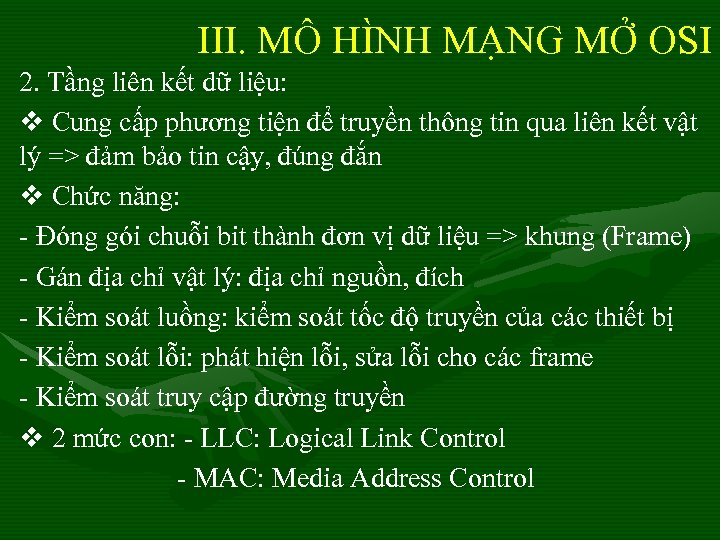 III. MÔ HÌNH MẠNG MỞ OSI

2. Tầng liên kết dữ liệu:

❖ Cung cấp phương tiện để truyền thông tin qua liên kết vật lý => đảm bảo tin cậy, đúng đắn

❖ Chức năng:

- Đóng gói chuỗi bit thành đơn vị dữ liệu => khung (Frame)

- Gán địa chỉ vật lý: địa chỉ nguồn, đích

- Kiểm soát luồng: kiểm soát tốc độ truyền của các thiết bị

- Kiểm soát lỗi: phát hiện lỗi, sửa lỗi cho các frame

- Kiểm soát truy cập đường truyền

❖ 2 mức con: - LLC: Logical Link Control

- MAC: Media Address Control